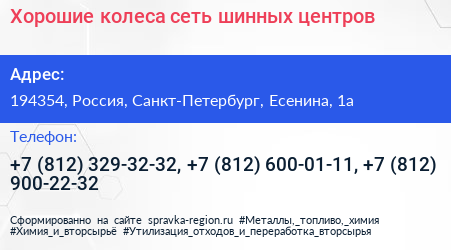 Хорошие колеса сеть шинных центров

Адрес:

194354, Россия, Санкт-Петербург, Есенина, 1а

Телефон:

+7 (812) 329-32-32, +7 (812) 600-01-11, +7 (812) 900-22-32

Сформированно на сайте spravka-region.ru #Металлы,_топливо,_химия #Химия_и_вторсырьё #Утилизация_отходов_и_переработка_вторсырья